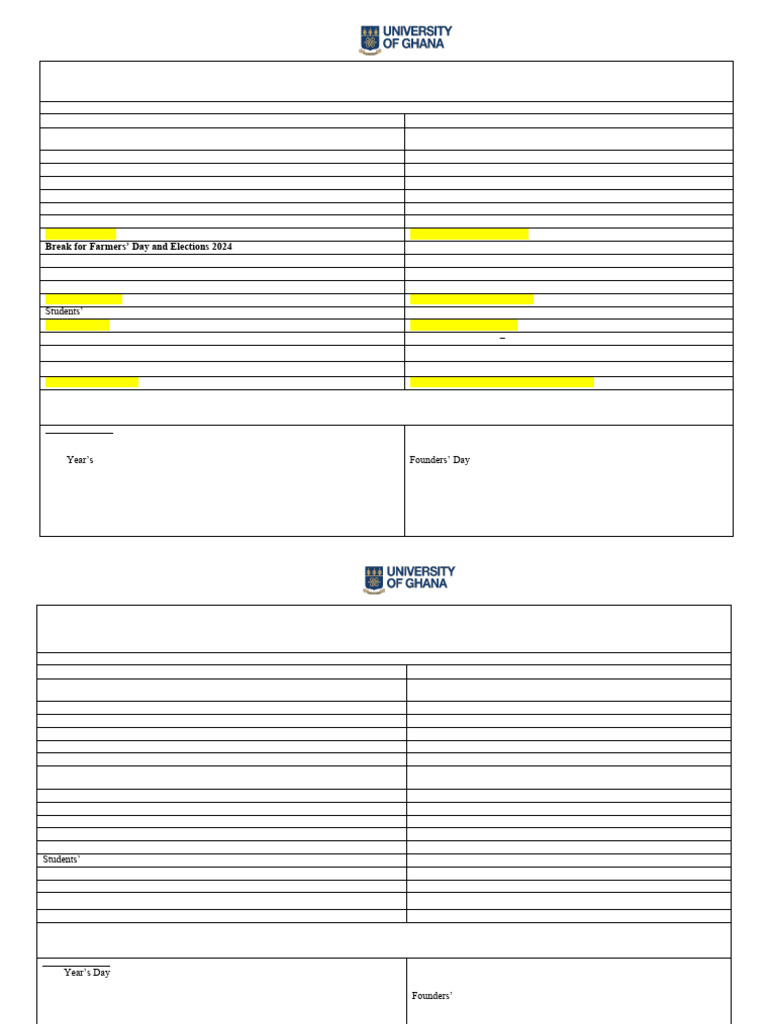 UNIVERSITY OF GHANA

Break for Farmers' Day and Elections 2024

Students'

–

Year's

Founders' Day

UNIVERSITY OF GHANA

Students'

Year's Day

Founders'